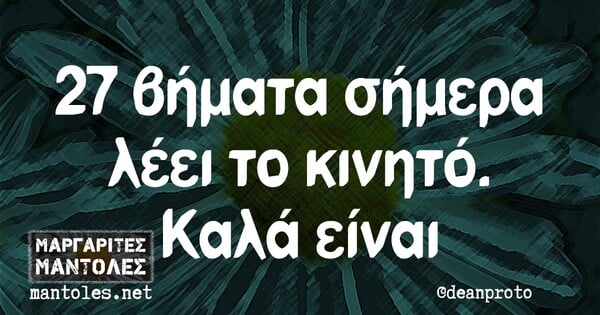 27 βήματα σήμερα λέει το κινητό. Καλά είναι

ΜΑΡΓΑΡΙΤΕΣ ΜΑΝΤΟΛΕΣ
mantoles.net

@deanproto